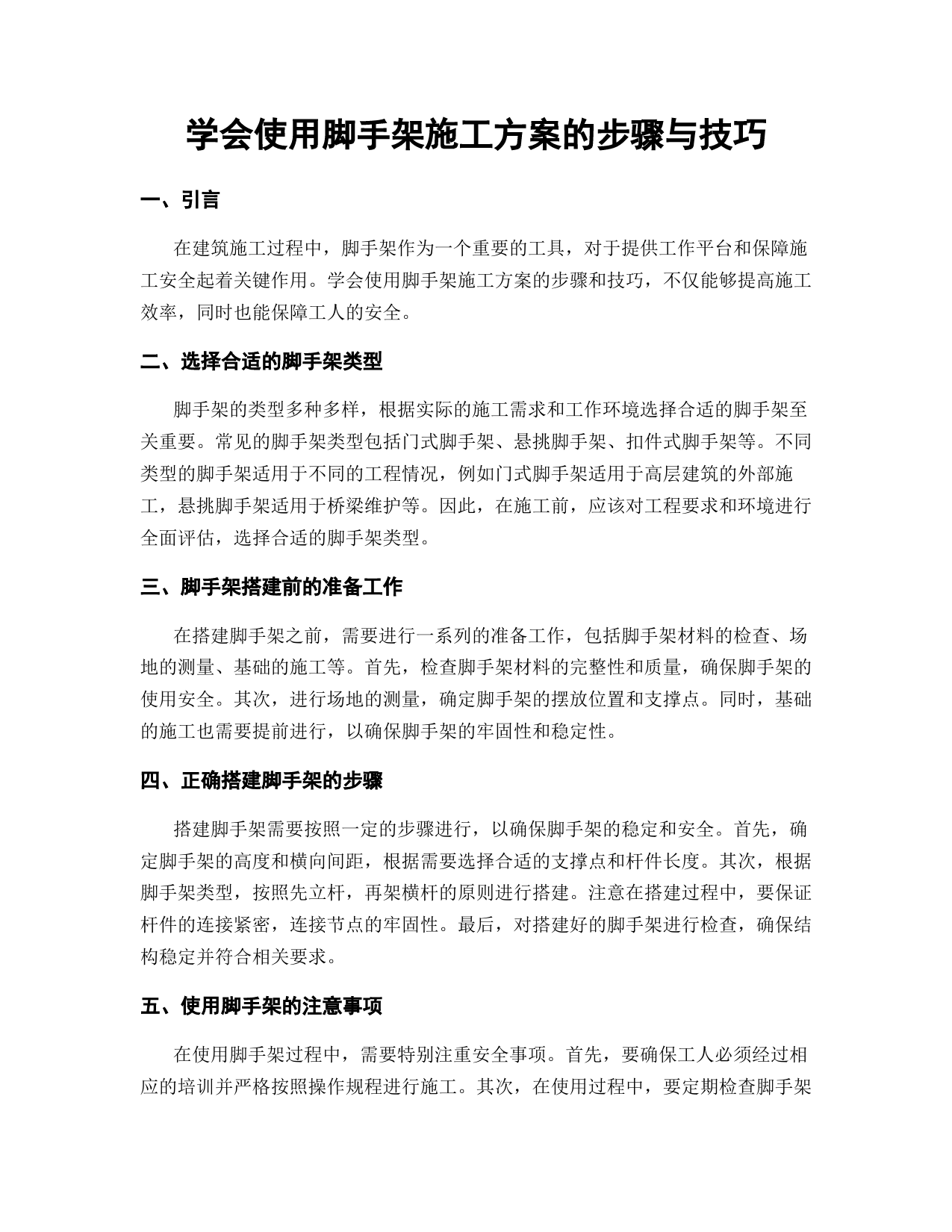 学会使用脚手架施工方案的步骤与技巧

一、引言

在建筑施工过程中，脚手架作为一个重要的工具，对于提供工作平台和保障施工安全起着关键作用。学会使用脚手架施工方案的步骤和技巧，不仅能够提高施工效率，同时也能保障工人的安全。

二、选择合适的脚手架类型

脚手架的类型多种多样，根据实际的施工需求和工作环境选择合适的脚手架至关重要。常见的脚手架类型包括门式脚手架、悬挑脚手架、扣件式脚手架等。不同类型的脚手架适用于不同的工程情况，例如门式脚手架适用于高层建筑的外部施工，悬挑脚手架适用于桥梁维护等。因此，在施工前，应该对工程要求和环境进行全面评估，选择合适的脚手架类型。

三、脚手架搭建前的准备工作

在搭建脚手架之前，需要进行一系列的准备工作，包括脚手架材料的检查、场地的测量、基础的施工等。首先，检查脚手架材料的完整性和质量，确保脚手架的使用安全。其次，进行场地的测量，确定脚手架的摆放位置和支撑点。同时，基础的施工也需要提前进行，以确保脚手架的牢固性和稳定性。

四、正确搭建脚手架的步骤

搭建脚手架需要按照一定的步骤进行，以确保脚手架的稳定和安全。首先，确定脚手架的高度和横向间距，根据需要选择合适的支撑点和杆件长度。其次，根据脚手架类型，按照先立杆，再架横杆的原则进行搭建。注意在搭建过程中，要保证杆件的连接紧密，连接节点的牢固性。最后，对搭建好的脚手架进行检查，确保结构稳定并符合相关要求。

五、使用脚手架的注意事项

在使用脚手架过程中，需要特别注重安全事项。首先，要确保工人必须经过相应的培训并严格按照操作规程进行施工。其次，在使用过程中，要定期检查脚手架